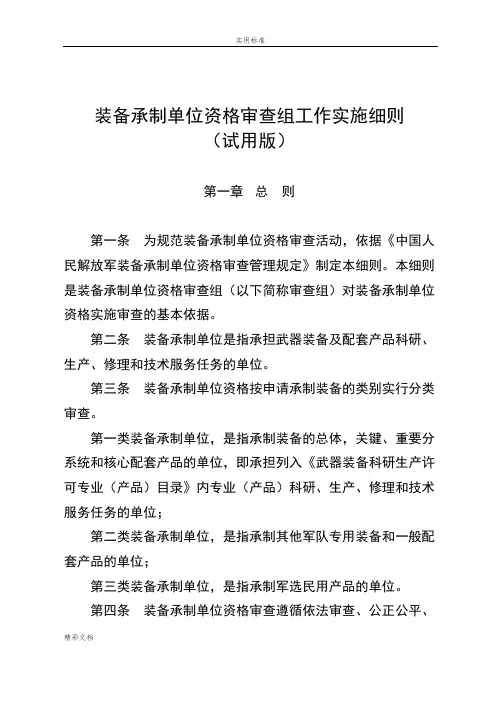 实用标准

装备承制单位资格审查组工作实施细则
（试用版）

第一章　总　则

第一条　为规范装备承制单位资格审查活动，依据《中国人民解放军装备承制单位资格审查管理规定》制定本细则。本细则是装备承制单位资格审查组（以下简称审查组）对装备承制单位资格实施审查的基本依据。

第二条　装备承制单位是指承担武器装备及配套产品科研、生产、修理和技术服务任务的单位。

第三条　装备承制单位资格按申请承制装备的类别实行分类审查。

第一类装备承制单位，是指承制装备的总体，关键、重要分系统和核心配套产品的单位，即承担列入《武器装备科研生产许可专业（产品）目录》内专业（产品）科研、生产、修理和技术服务任务的单位；

第二类装备承制单位，是指承制其他军队专用装备和一般配套产品的单位；

第三类装备承制单位，是指承制军选民用产品的单位。

第四条　装备承制单位资格审查遵循依法审查、公正公平、

精彩文档